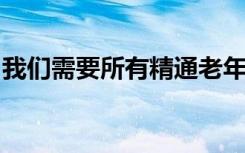 我们需要所有精通老年